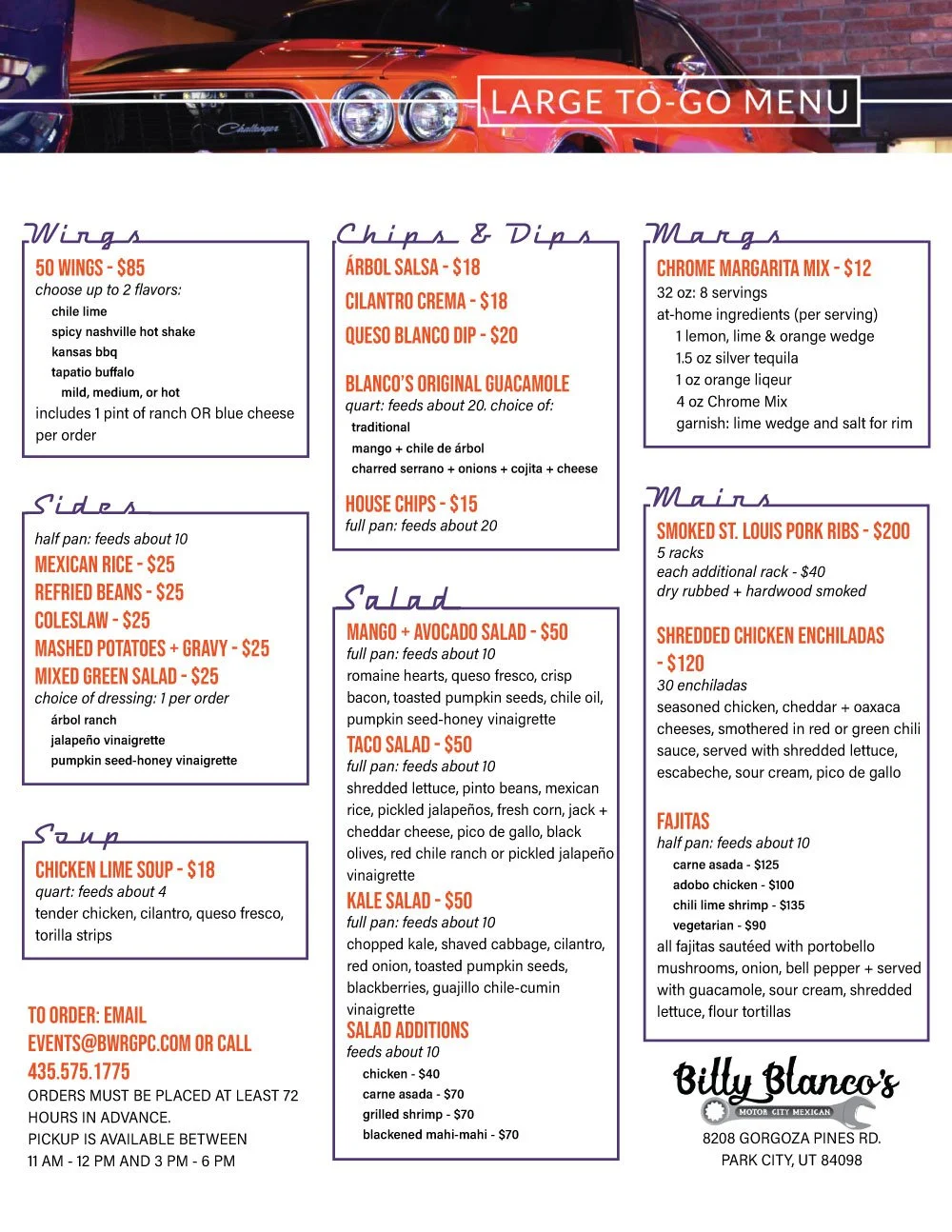 Challenger

LARGE TO-GO MENU

Wings

50 WINGS - $85
choose up to 2 flavors:
chile lime
spicy nashville hot shake
kansas bbq
tapatio buffalo
mild, medium, or hot
includes 1 pint of ranch OR blue cheese per order

Sides

half pan: feeds about 10
MEXICAN RICE - $25
REFRIED BEANS - $25
COLESLAW - $25
MASHED POTATOES + GRAVY - $25
MIXED GREEN SALAD - $25
choice of dressing: 1 per order
árbol ranch
jalapeño vinaigrette
pumpkin seed-honey vinaigrette

Soup

CHICKEN LIME SOUP - $18
quart: feeds about 4
tender chicken, cilantro, queso fresco, torilla strips

TO ORDER: EMAIL EVENTS@BWRGPC.COM OR CALL 435.575.1775
ORDERS MUST BE PLACED AT LEAST 72 HOURS IN ADVANCE.
PICKUP IS AVAILABLE BETWEEN 11 AM - 12 PM AND 3 PM - 6 PM

Chips & Dips

ÁRBOL SALSA - $18
CILANTRO CREMA - $18
QUESO BLANCO DIP - $20

BLANCO'S ORIGINAL GUACAMOLE
quart: feeds about 20. choice of:
traditional
mango + chile de árbol
charred serrano + onions + cojita + cheese

HOUSE CHIPS - $15
full pan: feeds about 20

Salad

MANGO + AVOCADO SALAD - $50
full pan: feeds about 10
romaine hearts, queso fresco, crisp bacon, toasted pumpkin seeds, chile oil, pumpkin seed-honey vinaigrette
TACO SALAD - $50
full pan: feeds about 10
shredded lettuce, pinto beans, mexican rice, pickled jalapeños, fresh corn, jack + cheddar cheese, pico de gallo, black olives, red chile ranch or pickled jalapeño vinaigrette
KALE SALAD - $50
full pan: feeds about 10
chopped kale, shaved cabbage, cilantro, red onion, toasted pumpkin seeds, blackberries, guajillo chile-cumin vinaigrette
SALAD ADDITIONS
feeds about 10
chicken - $40
carne asada - $70
grilled shrimp - $70
blackened mahi-mahi - $70

Margs

CHROME MARGARITA MIX - $12
32 oz: 8 servings
at-home ingredients (per serving)
1 lemon, lime & orange wedge
1.5 oz silver tequila
1 oz orange liqeur
4 oz Chrome Mix
garnish: lime wedge and salt for rim

Mains

SMOKED ST. LOUIS PORK RIBS - $200
5 racks
each additional rack - $40
dry rubbed + hardwood smoked

SHREDDED CHICKEN ENCHILADAS - $120
30 enchiladas
seasoned chicken, cheddar + oaxaca cheeses, smothered in red or green chili sauce, served with shredded lettuce, escabeche, sour cream, pico de gallo

FAJITAS
half pan: feeds about 10
carne asada - $125
adobo chicken - $100
chili lime shrimp - $135
vegetarian - $90
all fajitas sautéed with portobello mushrooms, onion, bell pepper + served with guacamole, sour cream, shredded lettuce, flour tortillas

Billy Blanco's
MOTOR CITY MEXICAN
8208 GORGOZA PINES RD.
PARK CITY, UT 84098